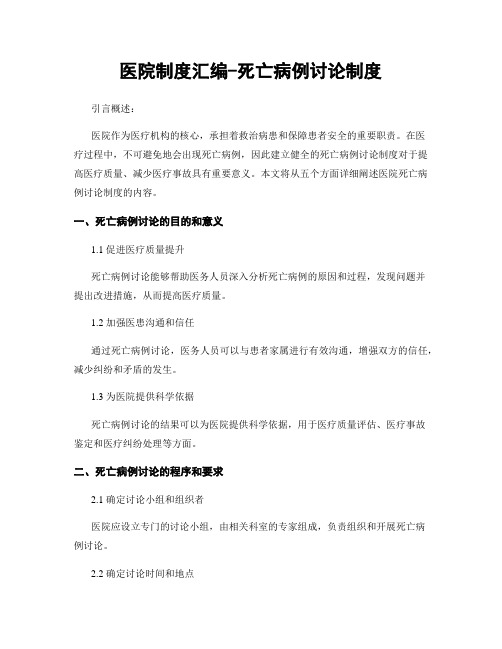 医院制度汇编-死亡病例讨论制度

引言概述：

医院作为医疗机构的核心，承担着救治病患和保障患者安全的重要职责。在医疗过程中，不可避免地会出现死亡病例，因此建立健全的死亡病例讨论制度对于提高医疗质量、减少医疗事故具有重要意义。本文将从五个方面详细阐述医院死亡病例讨论制度的内容。

一、死亡病例讨论的目的和意义

1.1 促进医疗质量提升

死亡病例讨论能够帮助医务人员深入分析死亡病例的原因和过程，发现问题并提出改进措施，从而提高医疗质量。

1.2 加强医患沟通和信任

通过死亡病例讨论，医务人员可以与患者家属进行有效沟通，增强双方的信任，减少纠纷和矛盾的发生。

1.3 为医院提供科学依据

死亡病例讨论的结果可以为医院提供科学依据，用于医疗质量评估、医疗事故鉴定和医疗纠纷处理等方面。

二、死亡病例讨论的程序和要求

2.1 确定讨论小组和组织者

医院应设立专门的讨论小组，由相关科室的专家组成，负责组织和开展死亡病例讨论。

2.2 确定讨论时间和地点